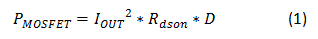 $P_{MOSFET} = {I_{OUT}}^2 * R_{dson} * D$ (1)